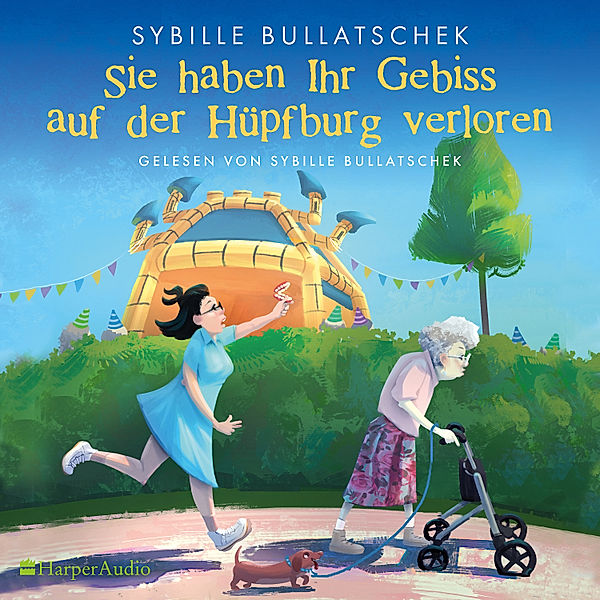 SYBILLE BULLATSCHEK

Sie haben Ihr Gebiss auf der Hüpfburg verloren

GELESEN VON SYBILLE BULLATSCHEK

HarperAudio